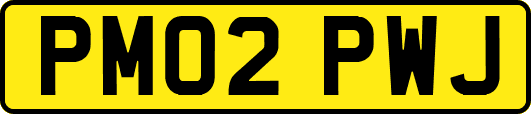 PM02 PWJ